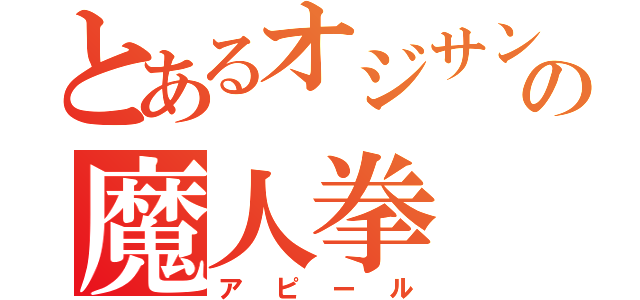 とあるオジサンの
魔人拳
アピール